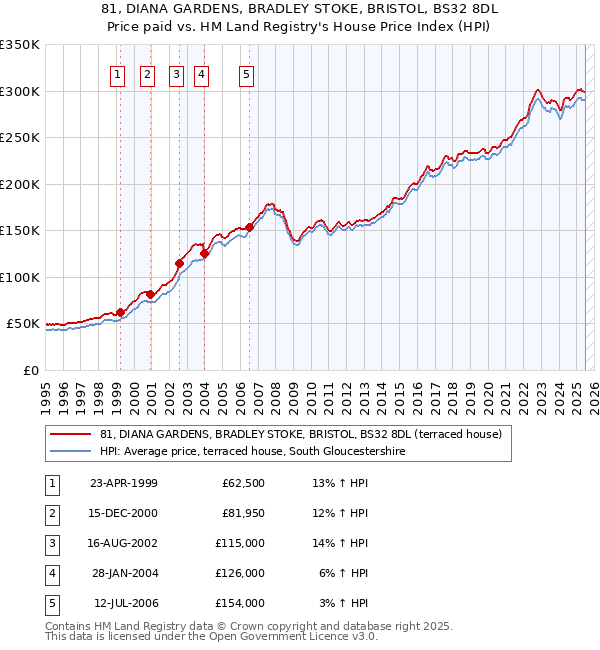 81, DIANA GARDENS, BRADLEY STOKE, BRISTOL, BS32 8DL
Price paid vs. HM Land Registry's House Price Index (HPI)

£350K
£300K
£250K
£200K
£150K
£100K
£50K
£0

1 2 3 4 5

1995 1996 1997 1998 1999 2000 2001 2002 2003 2004 2005 2006 2007 2008 2009 2010 2011 2012 2013 2014 2015 2016 2017 2018 2019 2020 2021 2022 2023 2024 2025 2026

81, DIANA GARDENS, BRADLEY STOKE, BRISTOL, BS32 8DL (terraced house)
HPI: Average price, terraced house, South Gloucestershire

| 1 | 23-APR-1999 | £62,500 | 13% ↑ HPI |
|---|---|---|---|
| 2 | 15-DEC-2000 | £81,950 | 12% ↑ HPI |
| 3 | 16-AUG-2002 | £115,000 | 14% ↑ HPI |
| 4 | 28-JAN-2004 | £126,000 | 6% ↑ HPI |
| 5 | 12-JUL-2006 | £154,000 | 3% ↑ HPI |

Contains HM Land Registry data © Crown copyright and database right 2025.
This data is licensed under the Open Government Licence v3.0.